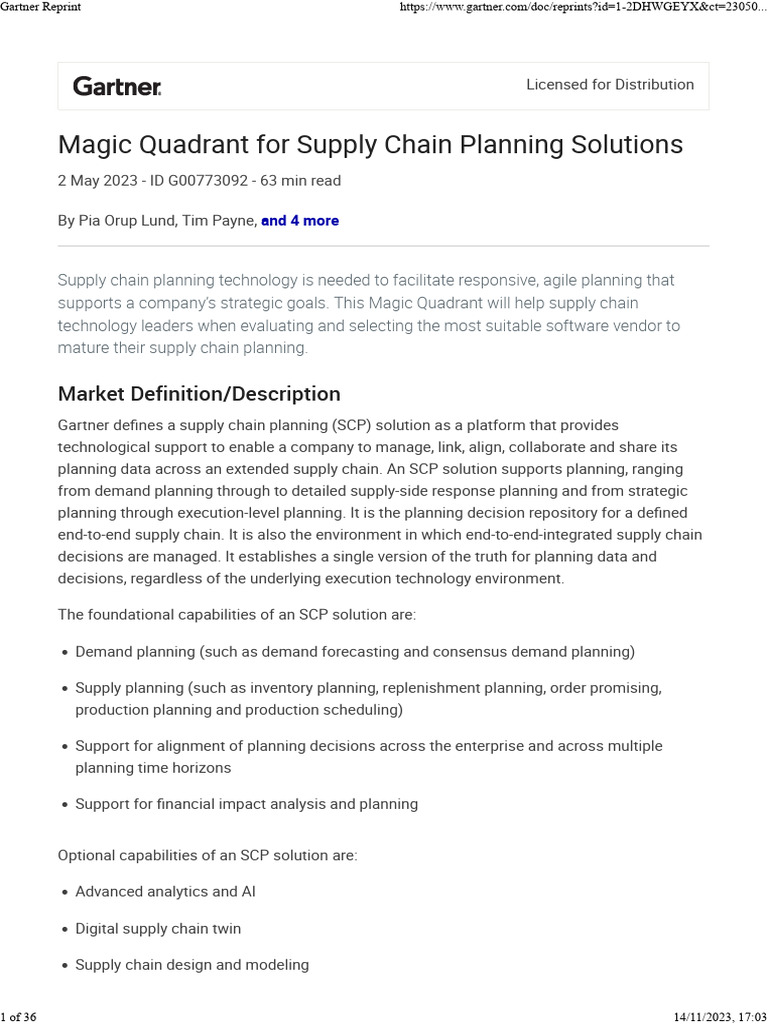 Gartner Reprint

https://www.gartner.com/doc/reprints?id=1-2DHWGEYX&ct=23050...

Gartner.

Licensed for Distribution

Magic Quadrant for Supply Chain Planning Solutions

2 May 2023 - ID G00773092 - 63 min read

By Pia Orup Lund, Tim Payne, and 4 more

Supply chain planning technology is needed to facilitate responsive, agile planning that supports a company's strategic goals. This Magic Quadrant will help supply chain technology leaders when evaluating and selecting the most suitable software vendor to mature their supply chain planning.

Market Definition/Description

Gartner defines a supply chain planning (SCP) solution as a platform that provides technological support to enable a company to manage, link, align, collaborate and share its planning data across an extended supply chain. An SCP solution supports planning, ranging from demand planning through to detailed supply-side response planning and from strategic planning through execution-level planning. It is the planning decision repository for a defined end-to-end supply chain. It is also the environment in which end-to-end-integrated supply chain decisions are managed. It establishes a single version of the truth for planning data and decisions, regardless of the underlying execution technology environment.

The foundational capabilities of an SCP solution are:

• Demand planning (such as demand forecasting and consensus demand planning)

• Supply planning (such as inventory planning, replenishment planning, order promising, production planning and production scheduling)

• Support for alignment of planning decisions across the enterprise and across multiple planning time horizons

• Support for financial impact analysis and planning

Optional capabilities of an SCP solution are:

• Advanced analytics and AI

• Digital supply chain twin

• Supply chain design and modeling

1 of 36

14/11/2023, 17:03